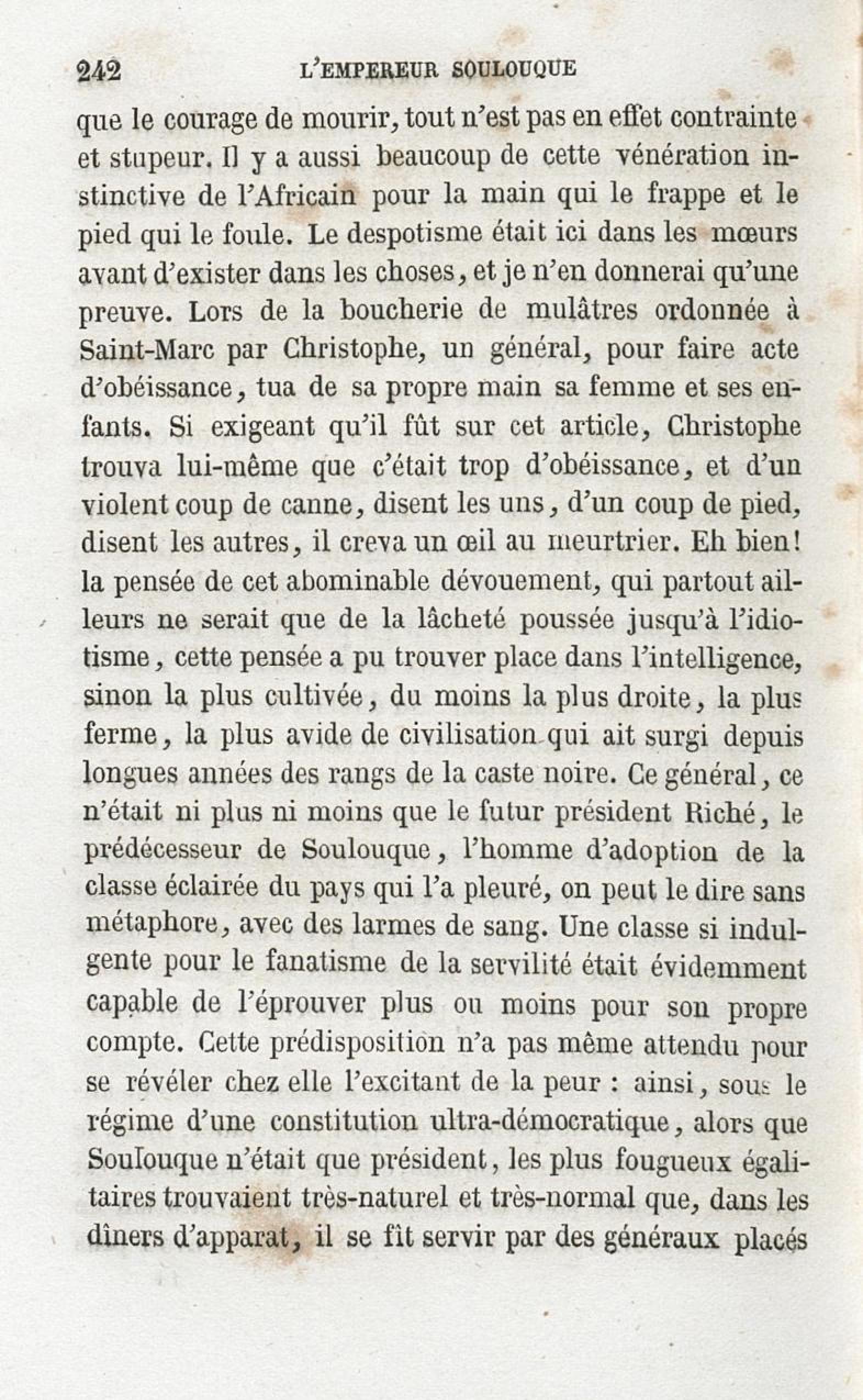 242 L'EMPEREUR SOULOUQUE

que le courage de mourir, tout n'est pas en effet contrainte et stupeur. Il y a aussi beaucoup de cette vénération instinctive de l'Africain pour la main qui le frappe et le pied qui le foule. Le despotisme était ici dans les mœurs avant d'exister dans les choses, et je n'en donnerai qu'une preuve. Lors de la boucherie de mulâtres ordonnée à Saint-Marc par Christophe, un général, pour faire acte d'obéissance, tua de sa propre main sa femme et ses enfants. Si exigeant qu'il fût sur cet article, Christophe trouva lui-même que c'était trop d'obéissance, et d'un violent coup de canne, disent les uns, d'un coup de pied, disent les autres, il creva un œil au meurtrier. Eh bien! la pensée de cet abominable dévouement, qui partout ailleurs ne serait que de la lâcheté poussée jusqu'à l'idiotisme, cette pensée a pu trouver place dans l'intelligence, sinon la plus cultivée, du moins la plus droite, la plus ferme, la plus avide de civilisation qui ait surgi depuis longues années des rangs de la caste noire. Ce général, ce n'était ni plus ni moins que le futur président Riché, le prédécesseur de Soulouque, l'homme d'adoption de la classe éclairée du pays qui l'a pleuré, on peut le dire sans métaphore, avec des larmes de sang. Une classe si indulgente pour le fanatisme de la servilité était évidemment capable de l'éprouver plus ou moins pour son propre compte. Cette prédisposition n'a pas même attendu pour se révéler chez elle l'excitant de la peur : ainsi, sous le régime d'une constitution ultra-démocratique, alors que Soulouque n'était que président, les plus fougueux égalitaires trouvaient très-naturel et très-normal que, dans les dîners d'apparat, il se fît servir par des généraux placés